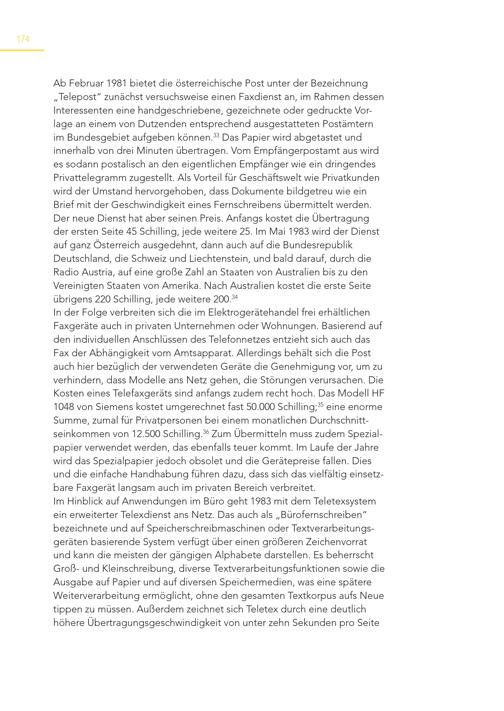 174

Ab Februar 1981 bietet die österreichische Post unter der Bezeichnung „Telepost" zunächst versuchsweise einen Faxdienst an, im Rahmen dessen Interessenten eine handgeschriebene, gezeichnete oder gedruckte Vorlage an einem von Dutzenden entsprechend ausgestatteten Postämtern im Bundesgebiet aufgeben können.$^{33}$ Das Papier wird abgetastet und innerhalb von drei Minuten übertragen. Vom Empfängerpostamt aus wird es sodann postalisch an den eigentlichen Empfänger wie ein dringendes Privattelegramm zugestellt. Als Vorteil für Geschäftswelt wie Privatkunden wird der Umstand hervorgehoben, dass Dokumente bildgetreu wie ein Brief mit der Geschwindigkeit eines Fernschreibens übermittelt werden. Der neue Dienst hat aber seinen Preis. Anfangs kostet die Übertragung der ersten Seite 45 Schilling, jede weitere 25. Im Mai 1983 wird der Dienst auf ganz Österreich ausgedehnt, dann auch auf die Bundesrepublik Deutschland, die Schweiz und Liechtenstein, und bald darauf, durch die Radio Austria, auf eine große Zahl an Staaten von Australien bis zu den Vereinigten Staaten von Amerika. Nach Australien kostet die erste Seite übrigens 220 Schilling, jede weitere 200.$^{34}$
In der Folge verbreiten sich die im Elektrogerätehandel frei erhältlichen Faxgeräte auch in privaten Unternehmen oder Wohnungen. Basierend auf den individuellen Anschlüssen des Telefonnetzes entzieht sich auch das Fax der Abhängigkeit vom Amtsapparat. Allerdings behält sich die Post auch hier bezüglich der verwendeten Geräte die Genehmigung vor, um zu verhindern, dass Modelle ans Netz gehen, die Störungen verursachen. Die Kosten eines Telefaxgeräts sind anfangs zudem recht hoch. Das Modell HF 1048 von Siemens kostet umgerechnet fast 50.000 Schilling;$^{35}$ eine enorme Summe, zumal für Privatpersonen bei einem monatlichen Durchschnittseinkommen von 12.500 Schilling.$^{36}$ Zum Übermitteln muss zudem Spezialpapier verwendet werden, das ebenfalls teuer kommt. Im Laufe der Jahre wird das Spezialpapier jedoch obsolet und die Gerätepreise fallen. Dies und die einfache Handhabung führen dazu, dass sich das vielfältig einsetzbare Faxgerät langsam auch im privaten Bereich verbreitet.
Im Hinblick auf Anwendungen im Büro geht 1983 mit dem Teletexsystem ein erweiterter Telexdienst ans Netz. Das auch als „Bürofernschreiben" bezeichnete und auf Speicherschreibmaschinen oder Textverarbeitungsgeräten basierende System verfügt über einen größeren Zeichenvorrat und kann die meisten der gängigen Alphabete darstellen. Es beherrscht Groß- und Kleinschreibung, diverse Textverarbeitungsfunktionen sowie die Ausgabe auf Papier und auf diversen Speichermedien, was eine spätere Weiterverarbeitung ermöglicht, ohne den gesamten Textkorpus aufs Neue tippen zu müssen. Außerdem zeichnet sich Teletex durch eine deutlich höhere Übertragungsgeschwindigkeit von unter zehn Sekunden pro Seite